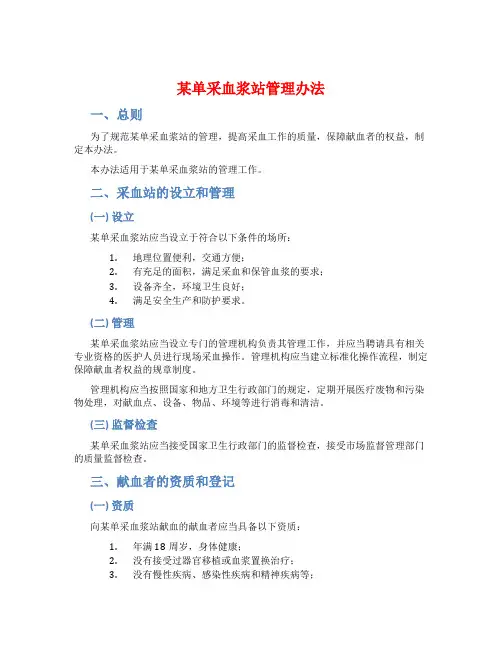 某单采血浆站管理办法

一、总则

为了规范某单采血浆站的管理，提高采血工作的质量，保障献血者的权益，制定本办法。

本办法适用于某单采血浆站的管理工作。

二、采血站的设立和管理

(一) 设立

某单采血浆站应当设立于符合以下条件的场所：

1. 地理位置便利，交通方便；
2. 有充足的面积，满足采血和保管血浆的要求；
3. 设备齐全，环境卫生良好；
4. 满足安全生产和防护要求。

(二) 管理

某单采血浆站应当设立专门的管理机构负责其管理工作，并应当聘请具有相关专业资格的医护人员进行现场采血操作。管理机构应当建立标准化操作流程，制定保障献血者权益的规章制度。

管理机构应当按照国家和地方卫生行政部门的规定，定期开展医疗废物和污染物处理，对献血点、设备、物品、环境等进行消毒和清洁。

(三) 监督检查

某单采血浆站应当接受国家卫生行政部门的监督检查，接受市场监督管理部门的质量监督检查。

三、献血者的资质和登记

(一) 资质

向某单采血浆站献血的献血者应当具备以下资质：

1. 年满18周岁，身体健康；
2. 没有接受过器官移植或血浆置换治疗；
3. 没有慢性疾病、感染性疾病和精神疾病等；